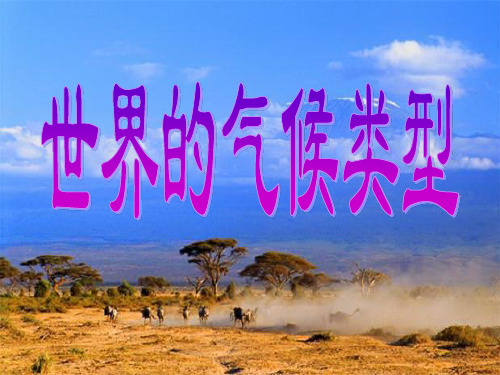 世界的气候类型